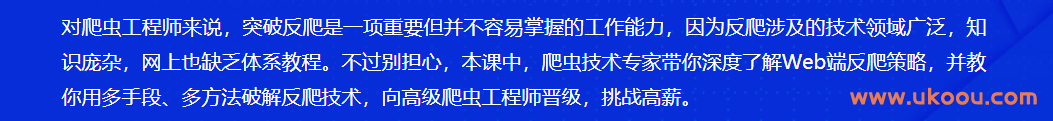 对爬虫工程师来说，突破反爬是一项重要但并不容易掌握的工作能力，因为反爬涉及的技术领域广泛，知识庞杂，网上也缺乏体系教程。不过别担心，本课中，爬虫技术专家带你深度了解Web端反爬策略，并教你用多手段、多方法破解反爬技术，向高级爬虫工程师晋级，挑战高薪。

www.ukoou.com